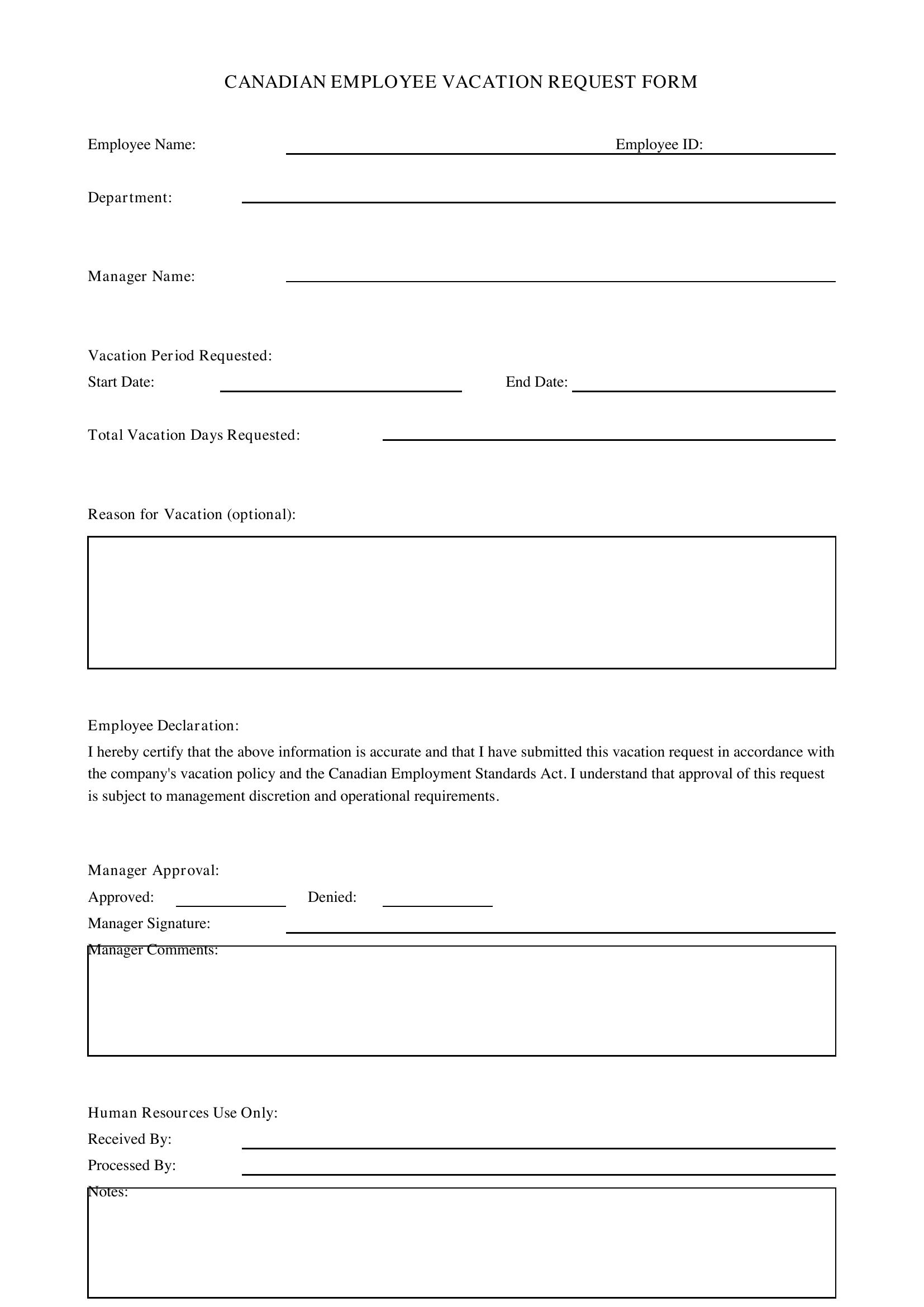 CANADIAN EMPLOYEE VACATION REQUEST FORM

Employee Name: ____ Employee ID: ____

Department: ____

Manager Name: ____

Vacation Period Requested:
Start Date: ____ End Date: ____

Total Vacation Days Requested: ____

Reason for Vacation (optional):

Employee Declaration:

I hereby certify that the above information is accurate and that I have submitted this vacation request in accordance with the company's vacation policy and the Canadian Employment Standards Act. I understand that approval of this request is subject to management discretion and operational requirements.

Manager Approval:
Approved: ____ Denied: ____
Manager Signature: ____
Manager Comments:

Human Resources Use Only:
Received By: ____
Processed By: ____
Notes: